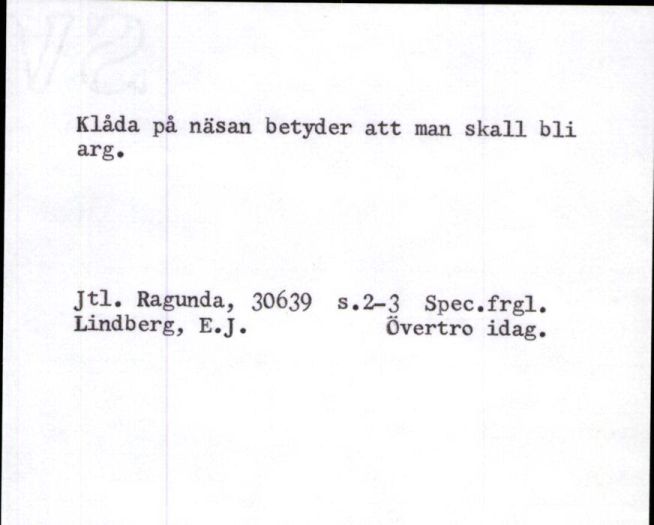 Klåda på näsan betyder att man skall bli arg.

Jtl. Ragunda, 30639 s.2-3 Spec.frgl.
Lindberg, E.J. Övertro idag.